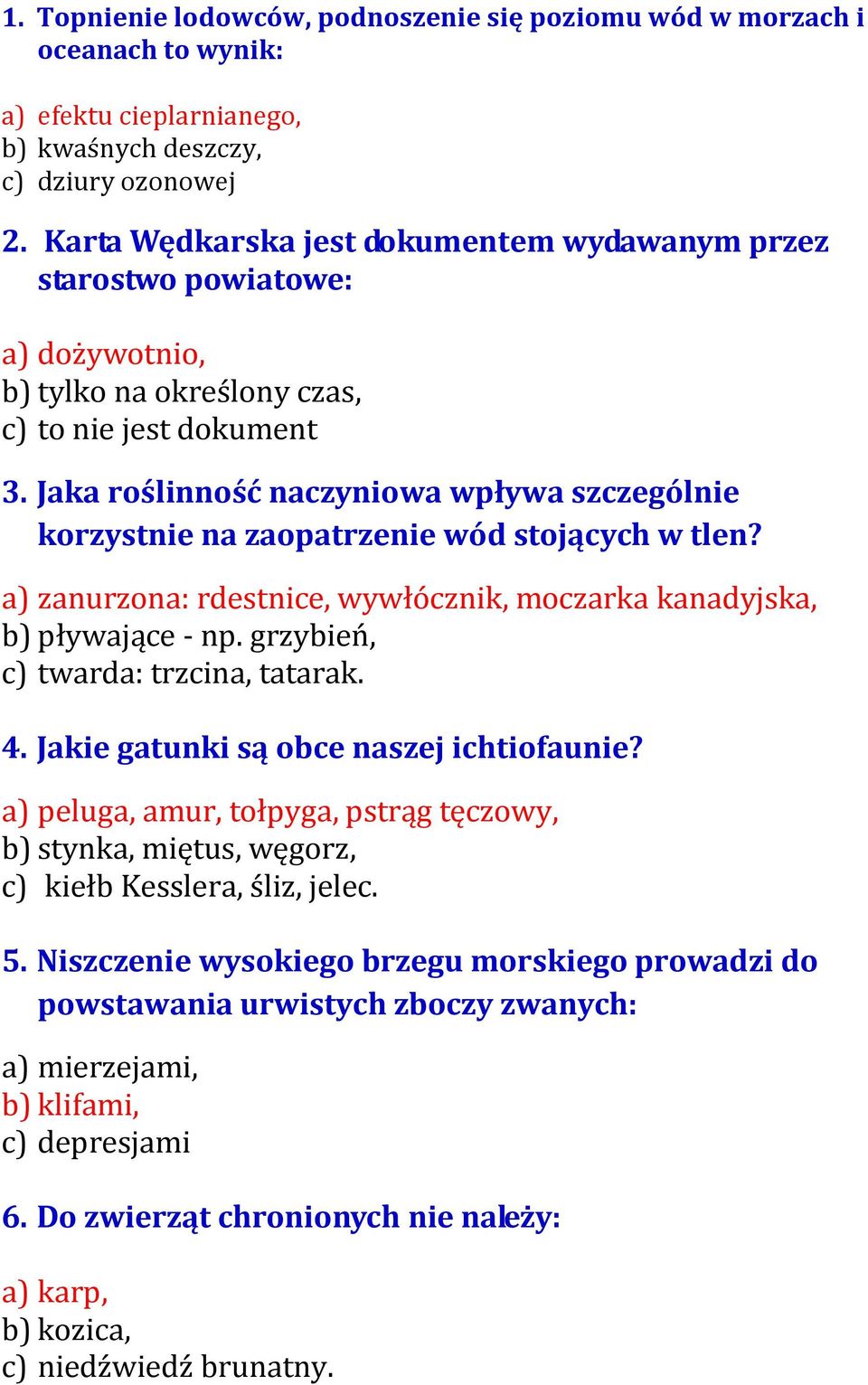 1. Topnienie lodowców, podnoszenie się poziomu wód w morzach i oceanach to wynik:

a) efektu cieplarnianego,
b) kwaśnych deszczy,
c) dziury ozonowej

2. Karta Wędkarska jest dokumentem wydawanym przez starostwo powiatowe:

a) dożywotnio,
b) tylko na określony czas,
c) to nie jest dokument

3. Jaka roślinność naczyniowa wpływa szczególnie korzystnie na zaopatrzenie wód stojących w tlen?

a) zanurzona: rdestnice, wywłócznik, moczarka kanadyjska,
b) pływające - np. grzybień,
c) twarda: trzcina, tatarak.

4. Jakie gatunki są obce naszej ichtiofaunie?

a) peluga, amur, tołpyga, pstrąg tęczowy,
b) stynka, miętus, węgorz,
c) kiełb Kesslera, śliz, jelec.

5. Niszczenie wysokiego brzegu morskiego prowadzi do powstawania urwistych zboczy zwanych:

a) mierzejami,
b) klifami,
c) depresjami

6. Do zwierząt chronionych nie należy:

a) karp,
b) kozica,
c) niedźwiedź brunatny.